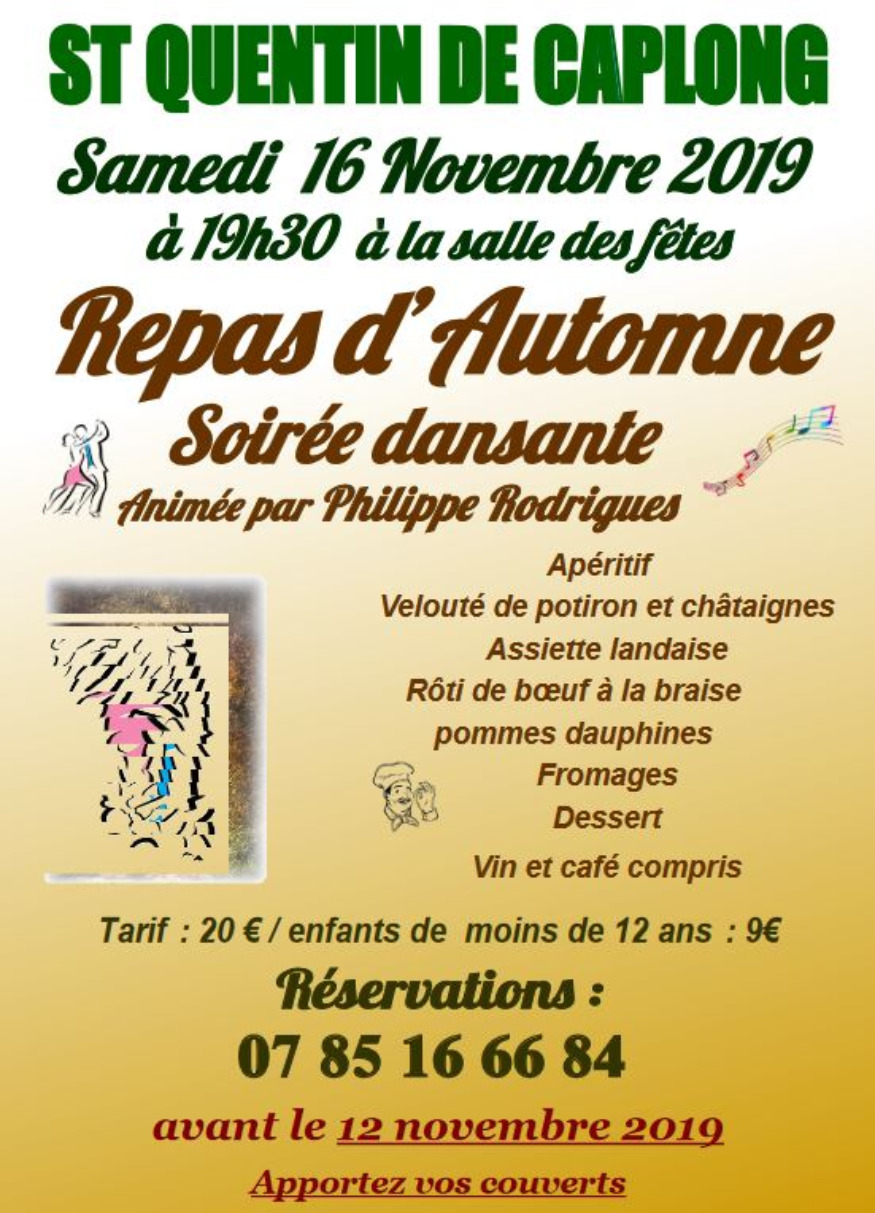 ST QUENTIN DE CAPLONG

Samedi 16 Novembre 2019

à 19h30 à la salle des fêtes

Repas d' Automne

Soirée dansante

Animée par Philippe Rodrigues

Apéritif
Velouté de potiron et châtaignes
Assiette landaise
Rôti de bœuf à la braise
pommes dauphines
Fromages
Dessert
Vin et café compris

Tarif : 20 € / enfants de moins de 12 ans : 9€

Réservations :

07 85 16 66 84

avant le 12 novembre 2019

Apportez vos couverts